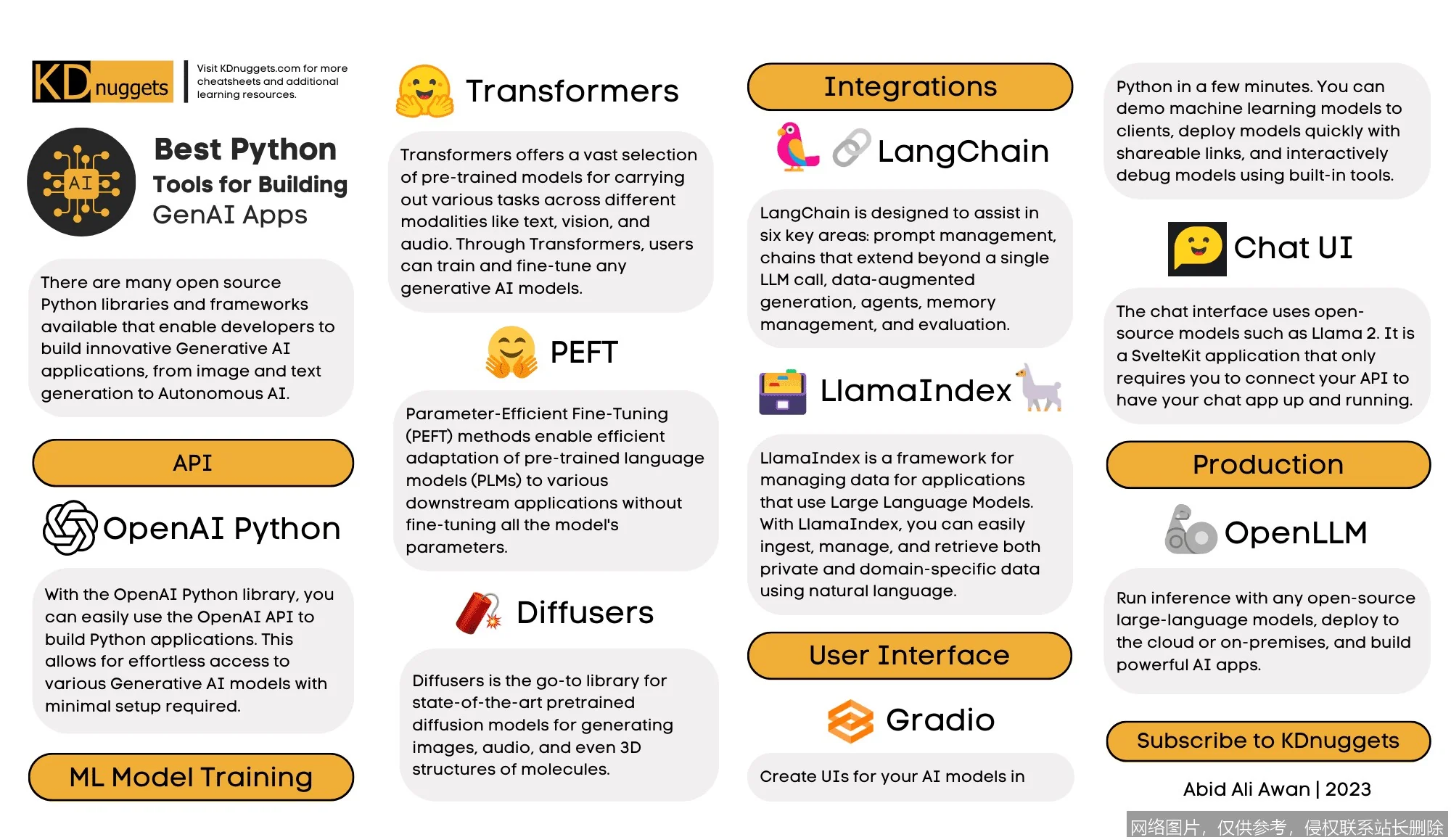 KDnuggets

Visit KDnuggets.com for more cheatsheets and additional learning resources.

AI

Best Python Tools for Building GenAI Apps

There are many open source Python libraries and frameworks available that enable developers to build innovative Generative AI applications, from image and text generation to Autonomous AI.

API

OpenAI Python

With the OpenAI Python library, you can easily use the OpenAI API to build Python applications. This allows for effortless access to various Generative AI models with minimal setup required.

ML Model Training

Transformers

Transformers offers a vast selection of pre-trained models for carrying out various tasks across different modalities like text, vision, and audio. Through Transformers, users can train and fine-tune any generative AI models.

PEFT

Parameter-Efficient Fine-Tuning (PEFT) methods enable efficient adaptation of pre-trained language models (PLMs) to various downstream applications without fine-tuning all the model's parameters.

Diffusers

Diffusers is the go-to library for state-of-the-art pretrained diffusion models for generating images, audio, and even 3D structures of molecules.

Integrations

LangChain

LangChain is designed to assist in six key areas: prompt management, chains that extend beyond a single LLM call, data-augmented generation, agents, memory management, and evaluation.

LlamaIndex

LlamaIndex is a framework for managing data for applications that use Large Language Models. With LlamaIndex, you can easily ingest, manage, and retrieve both private and domain-specific data using natural language.

User Interface

Gradio

Create UIs for your AI models in

Python in a few minutes. You can demo machine learning models to clients, deploy models quickly with shareable links, and interactively debug models using built-in tools.

Chat UI

The chat interface uses open-source models such as Llama 2. It is a SvelteKit application that only requires you to connect your API to have your chat app up and running.

Production

OpenLLM

Run inference with any open-source large-language models, deploy to the cloud or on-premises, and build powerful AI apps.

Subscribe to KDnuggets

Abid Ali Awan | 2023

网络图片，仅供参考，侵权联系站长删除